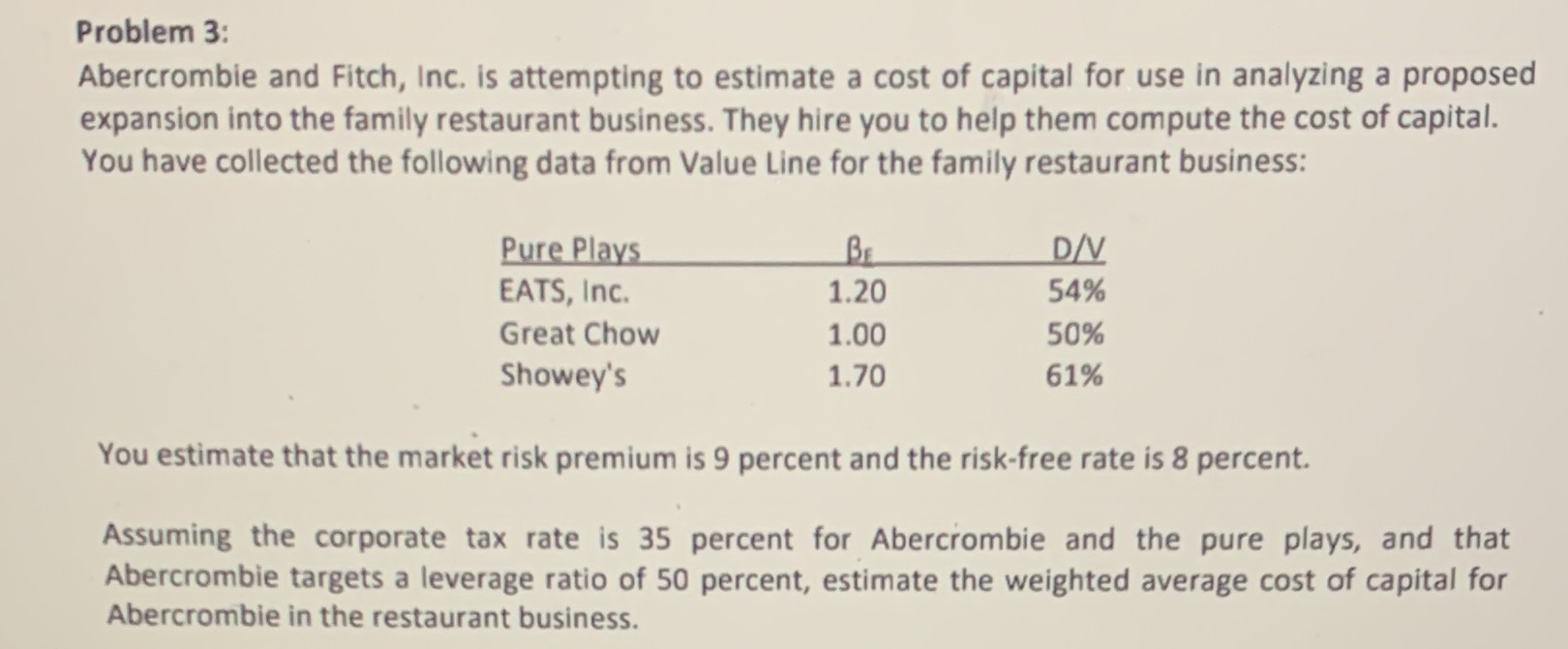 Problem 3:
Abercrombie and Fitch, Inc. is attempting to estimate a cost of capital for use in analyzing a proposed expansion into the family restaurant business. They hire you to help them compute the cost of capital. You have collected the following data from Value Line for the family restaurant business:

| Pure Plays | $\beta_E$ | D/V |
|---|---|---|
| EATS, Inc. | 1.20 | 54% |
| Great Chow | 1.00 | 50% |
| Showey's | 1.70 | 61% |

You estimate that the market risk premium is 9 percent and the risk-free rate is 8 percent.

Assuming the corporate tax rate is 35 percent for Abercrombie and the pure plays, and that Abercrombie targets a leverage ratio of 50 percent, estimate the weighted average cost of capital for Abercrombie in the restaurant business.